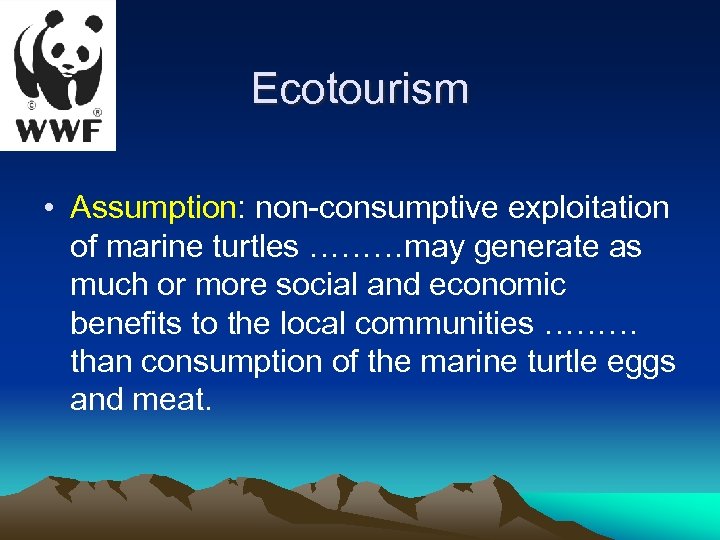 © ®
WWF

Ecotourism

• Assumption: non-consumptive exploitation of marine turtles ………may generate as much or more social and economic benefits to the local communities ……… than consumption of the marine turtle eggs and meat.